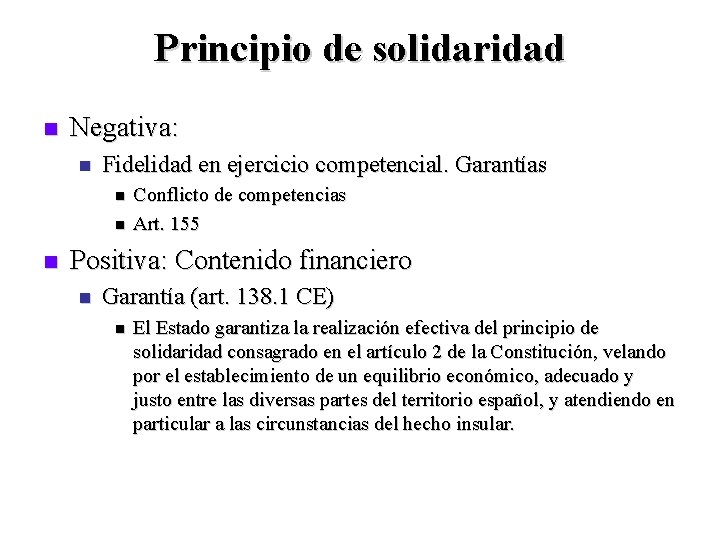 Principio de solidaridad

Negativa:

Fidelidad en ejercicio competencial. Garantías

Conflicto de competencias

Art. 155

Positiva: Contenido financiero

Garantía (art. 138.1 CE)

El Estado garantiza la realización efectiva del principio de solidaridad consagrado en el artículo 2 de la Constitución, velando por el establecimiento de un equilibrio económico, adecuado y justo entre las diversas partes del territorio español, y atendiendo en particular a las circunstancias del hecho insular.